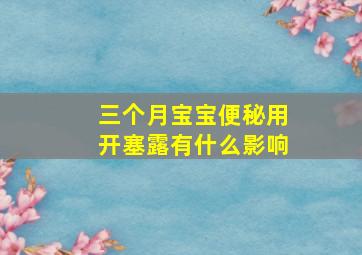 三个月宝宝便秘用开塞露有什么影响